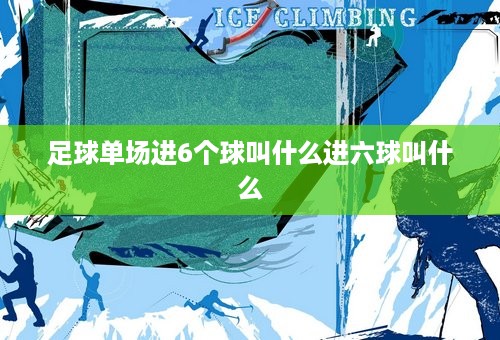 ICE CLIMBING

足球单场进6个球叫什么进六球叫什么